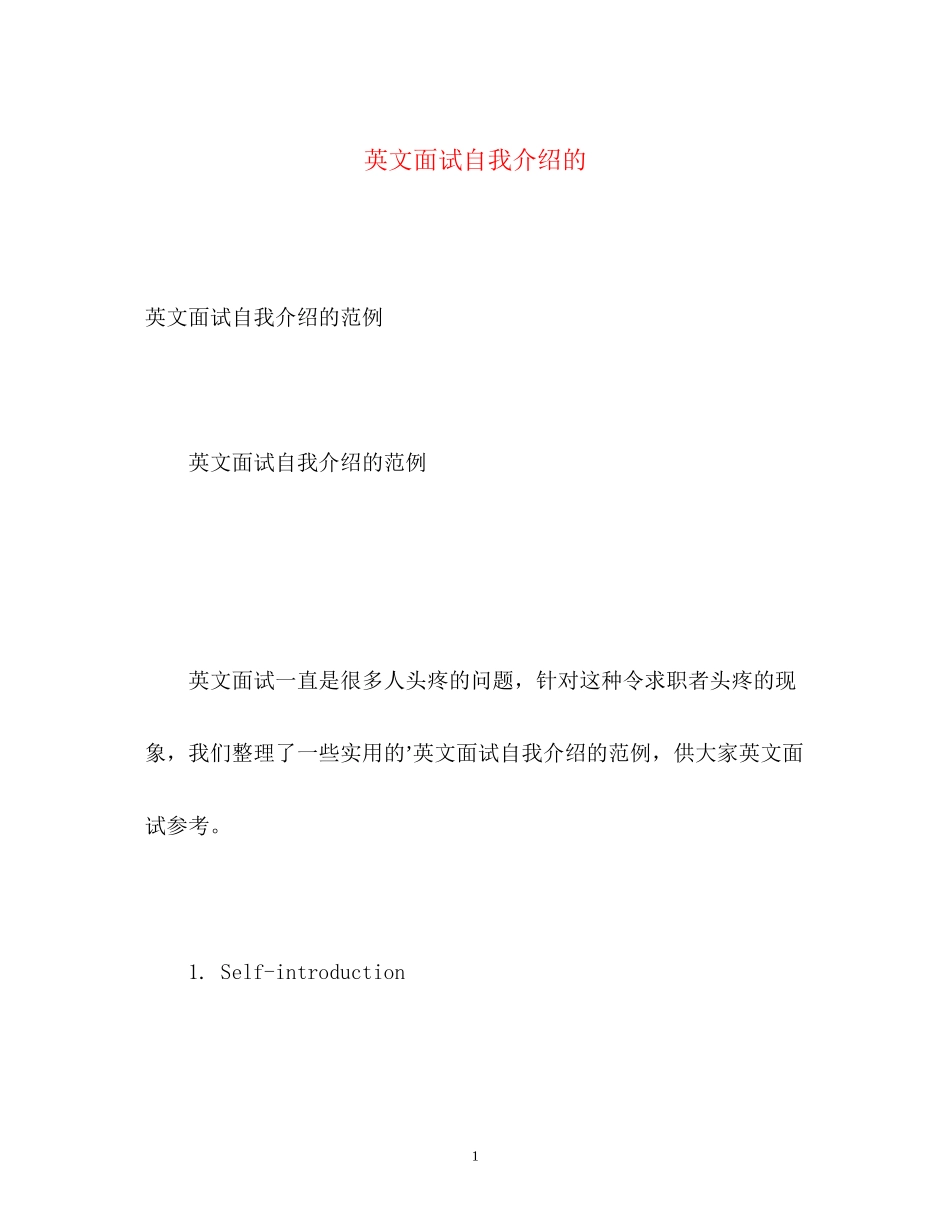 英文面试自我介绍的

英文面试自我介绍的范例

英文面试自我介绍的范例

英文面试一直是很多人头疼的问题，针对这种令求职者头疼的现象，我们整理了一些实用的’英文面试自我介绍的范例，供大家英文面试参考。

1. Self-introduction

1